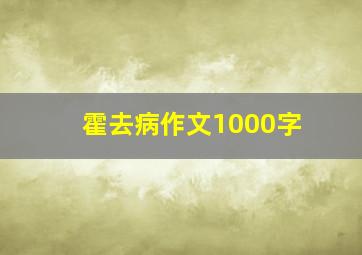 霍去病作文1000字